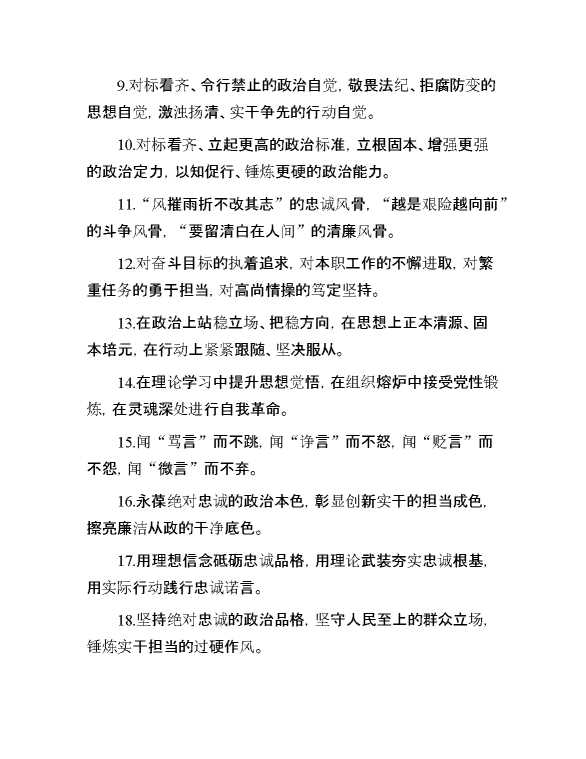 9.对标看齐、令行禁止的政治自觉，敬畏法纪、拒腐防变的思想自觉，激浊扬清、实干争先的行动自觉。

10.对标看齐、立起更高的政治标准，立根固本、增强更强的政治定力，以知促行、锤炼更硬的政治能力。

11.“风摧雨折不改其志”的忠诚风骨，“越是艰险越向前”的斗争风骨，“要留清白在人间”的清廉风骨。

12.对奋斗目标的执着追求，对本职工作的不懈进取，对繁重任务的勇于担当，对高尚情操的笃定坚持。

13.在政治上站稳立场、把稳方向，在思想上正本清源、固本培元，在行动上紧紧跟随、坚决服从。

14.在理论学习中提升思想觉悟，在组织熔炉中接受党性锻炼，在灵魂深处进行自我革命。

15.闻“骂言”而不跳，闻“诤言”而不怒，闻“贬言”而不怨，闻“微言”而不弃。

16.永葆绝对忠诚的政治本色，彰显创新实干的担当成色，擦亮廉洁从政的干净底色。

17.用理想信念砥砺忠诚品格，用理论武装夯实忠诚根基，用实际行动践行忠诚诺言。

18.坚持绝对忠诚的政治品格，坚守人民至上的群众立场，锤炼实干担当的过硬作风。